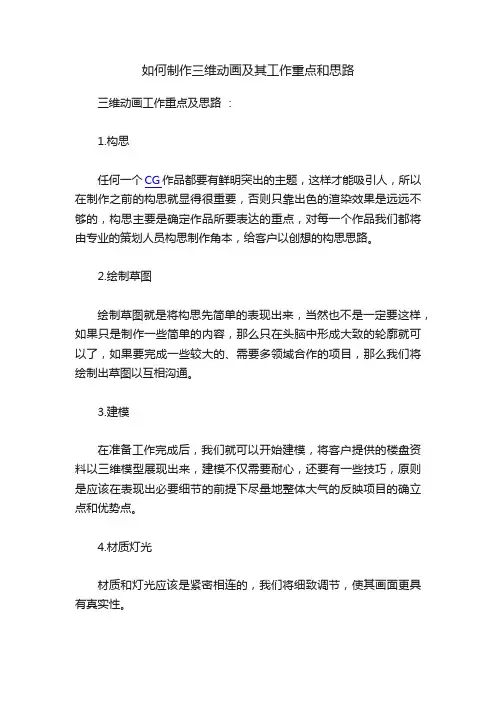 如何制作三维动画及其工作重点和思路

三维动画工作重点及思路 ：

1.构思

任何一个CG作品都要有鲜明突出的主题，这样才能吸引人，所以在制作之前的构思就显得很重要，否则只靠出色的渲染效果是远远不够的，构思主要是确定作品所要表达的重点，对每一个作品我们都将由专业的策划人员构思制作角本，给客户以创想的构思思路。

2.绘制草图

绘制草图就是将构思先简单的表现出来，当然也不是一定要这样，如果只是制作一些简单的内容，那么只在头脑中形成大致的轮廓就可以了，如果要完成一些较大的、需要多领域合作的项目，那么我们将绘制出草图以互相沟通。

3.建模

在准备工作完成后，我们就可以开始建模，将客户提供的楼盘资料以三维模型展现出来，建模不仅需要耐心，还要有一些技巧，原则是应该在表现出必要细节的前提下尽量地整体大气的反映项目的确立点和优势点。

4.材质灯光

材质和灯光应该是紧密相连的，我们将细致调节，使其画面更具有真实性。